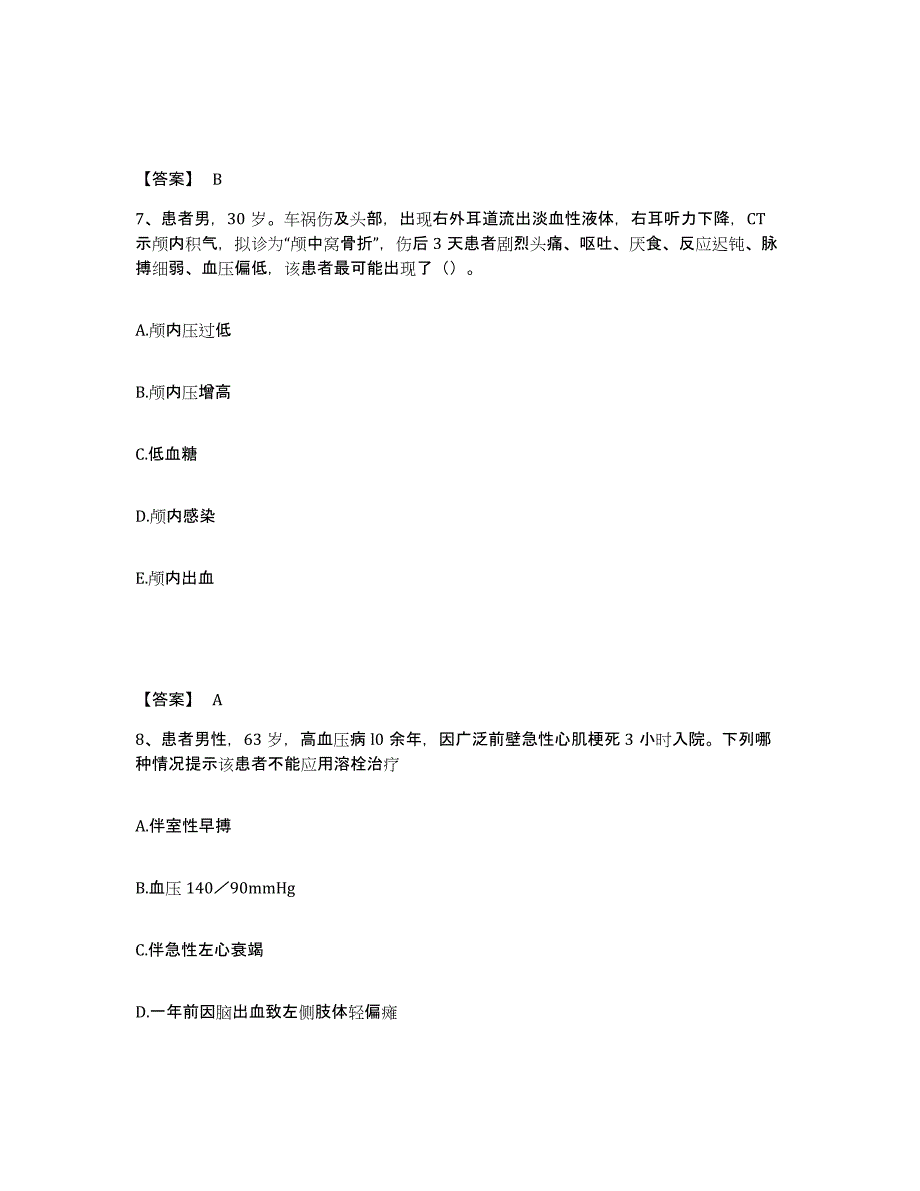 【答案】 B

7、患者男，30 岁。车祸伤及头部，出现右外耳道流出淡血性液体，右耳听力下降，CT 示颅内积气，拟诊为“颅中窝骨折”，伤后 3 天患者剧烈头痛、呕吐、厌食、反应迟钝、脉搏细弱、血压偏低，该患者最可能出现了（）。

A.颅内压过低

B.颅内压增高

C.低血糖

D.颅内感染

E.颅内出血

【答案】 A

8、患者男性，63 岁，高血压病 l0 余年，因广泛前壁急性心肌梗死 3 小时入院。下列哪种情况提示该患者不能应用溶栓治疗

A.伴室性早搏

B.血压 140／90mmHg

C.伴急性左心衰竭

D.一年前因脑出血致左侧肢体轻偏瘫